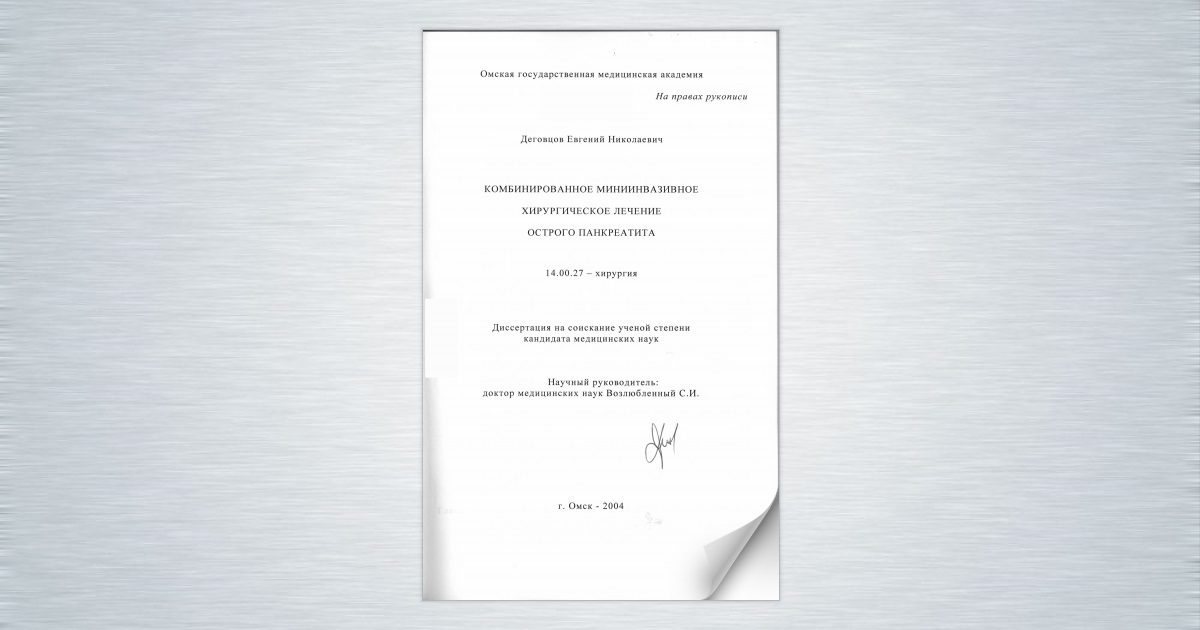 Омская государственная медицинская академия

На правах рукописи

Деговцов Евгений Николаевич

КОМБИНИРОВАННОЕ МИНИИНВАЗИВНОЕ

ХИРУРГИЧЕСКОЕ ЛЕЧЕНИЕ

ОСТРОГО ПАНКРЕАТИТА

14.00.27 – хирургия

Диссертация на соискание ученой степени кандидата медицинских наук

Научный руководитель:
доктор медицинских наук Возлюбленный С.И.

г. Омск - 2004